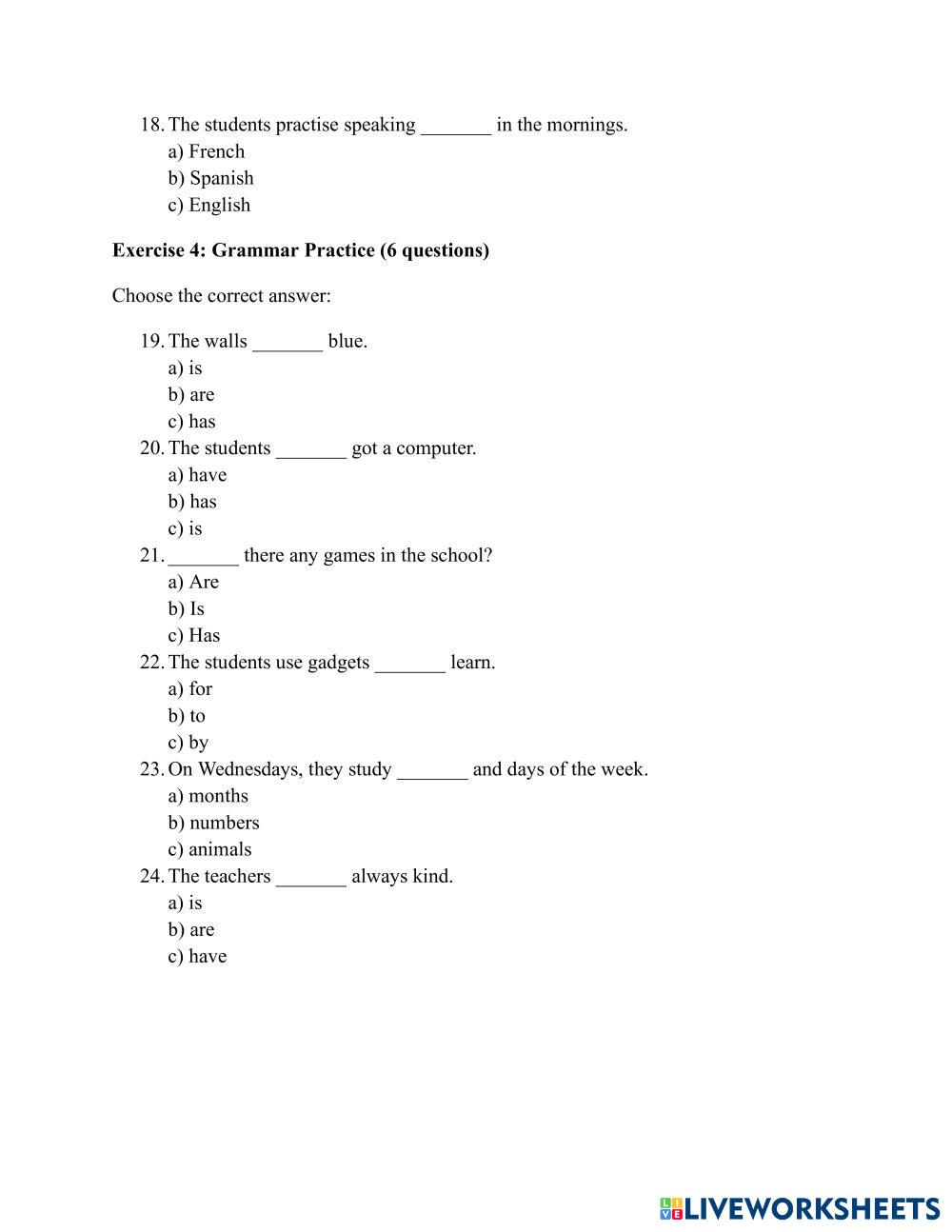 18. The students practise speaking _______ in the mornings.
a) French
b) Spanish
c) English

**Exercise 4: Grammar Practice (6 questions)**

Choose the correct answer:

19. The walls _______ blue.
a) is
b) are
c) has
20. The students _______ got a computer.
a) have
b) has
c) is
21. _______ there any games in the school?
a) Are
b) Is
c) Has
22. The students use gadgets _______ learn.
a) for
b) to
c) by
23. On Wednesdays, they study _______ and days of the week.
a) months
b) numbers
c) animals
24. The teachers _______ always kind.
a) is
b) are
c) have

LIVEWORKSHEETS